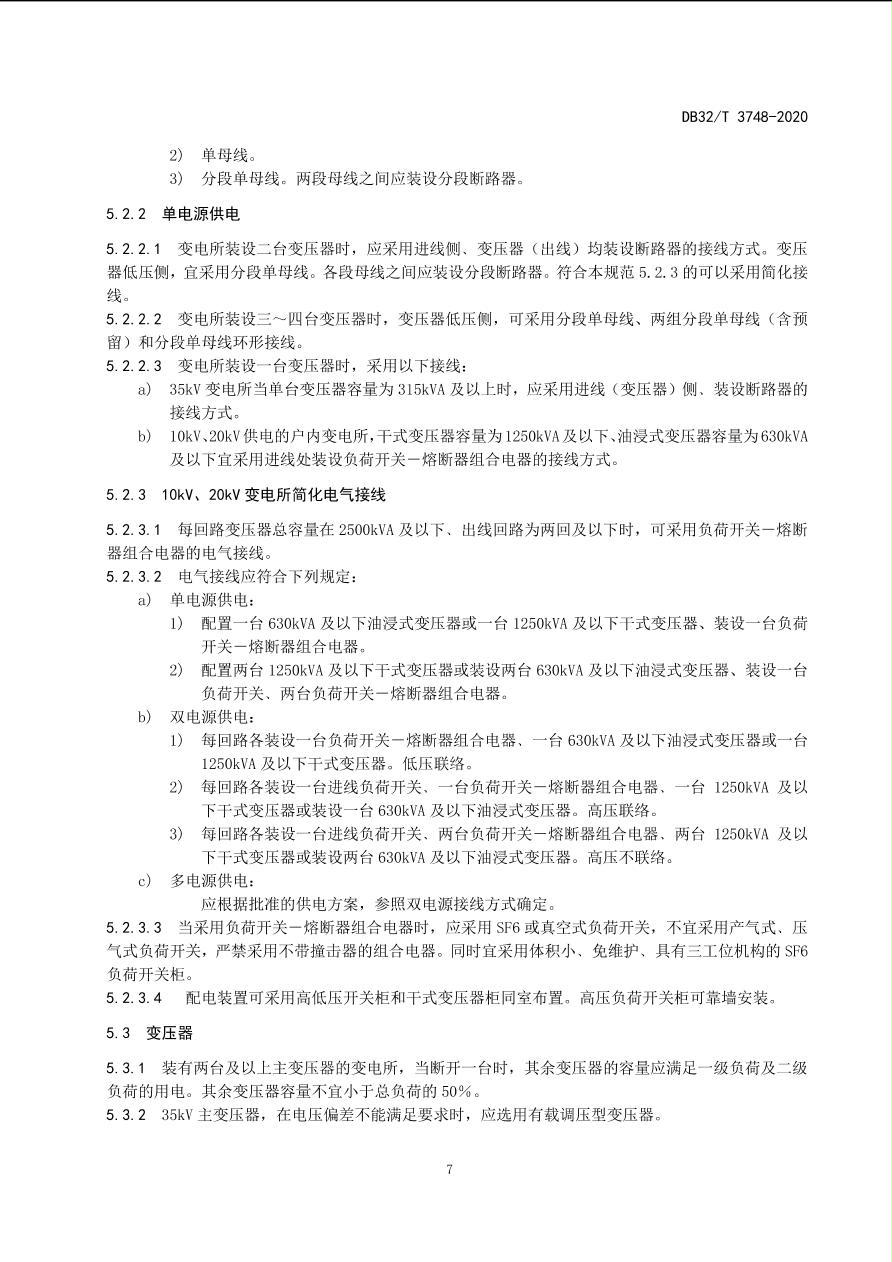 DB32/T 3748-2020

2) 单母线。

3) 分段单母线。两段母线之间应装设分段断路器。

5.2.2 单电源供电

5.2.2.1 变电所装设二台变压器时，应采用进线侧、变压器（出线）均装设断路器的接线方式。变压器低压侧，宜采用分段单母线。各段母线之间应装设分段断路器。符合本规范 5.2.3 的可以采用简化接线。

5.2.2.2 变电所装设三～四台变压器时，变压器低压侧，可采用分段单母线、两组分段单母线（含预留）和分段单母线环形接线。

5.2.2.3 变电所装设一台变压器时，采用以下接线：

a) 35kV 变电所当单台变压器容量为 315kVA 及以上时，应采用进线（变压器）侧、装设断路器的接线方式。

b) 10kV、20kV 供电的户内变电所，干式变压器容量为 1250kVA 及以下、油浸式变压器容量为 630kVA 及以下宜采用进线处装设负荷开关－熔断器组合电器的接线方式。

5.2.3 10kV、20kV 变电所简化电气接线

5.2.3.1 每回路变压器总容量在 2500kVA 及以下、出线回路为两回及以下时，可采用负荷开关－熔断器组合电器的电气接线。

5.2.3.2 电气接线应符合下列规定：

a) 单电源供电：

1) 配置一台 630kVA 及以下油浸式变压器或一台 1250kVA 及以下干式变压器、装设一台负荷开关－熔断器组合电器。

2) 配置两台 1250kVA 及以下干式变压器或装设两台 630kVA 及以下油浸式变压器、装设一台负荷开关、两台负荷开关－熔断器组合电器。

b) 双电源供电：

1) 每回路各装设一台负荷开关－熔断器组合电器、一台 630kVA 及以下油浸式变压器或一台 1250kVA 及以下干式变压器。低压联络。

2) 每回路各装设一台进线负荷开关、一台负荷开关－熔断器组合电器、一台 1250kVA 及以下干式变压器或装设一台 630kVA 及以下油浸式变压器。高压联络。

3) 每回路各装设一台进线负荷开关、两台负荷开关－熔断器组合电器、两台 1250kVA 及以下干式变压器或装设两台 630kVA 及以下油浸式变压器。高压不联络。

c) 多电源供电：

应根据批准的供电方案，参照双电源接线方式确定。

5.2.3.3 当采用负荷开关－熔断器组合电器时，应采用 SF6 或真空式负荷开关，不宜采用产气式、压气式负荷开关，严禁采用不带撞击器的组合电器。同时宜采用体积小、免维护、具有三工位机构的 SF6 负荷开关柜。

5.2.3.4 配电装置可采用高低压开关柜和干式变压器柜同室布置。高压负荷开关柜可靠墙安装。

5.3 变压器

5.3.1 装有两台及以上主变压器的变电所，当断开一台时，其余变压器的容量应满足一级负荷及二级负荷的用电。其余变压器容量不宜小于总负荷的 50%。

5.3.2 35kV 主变压器，在电压偏差不能满足要求时，应选用有载调压型变压器。

7